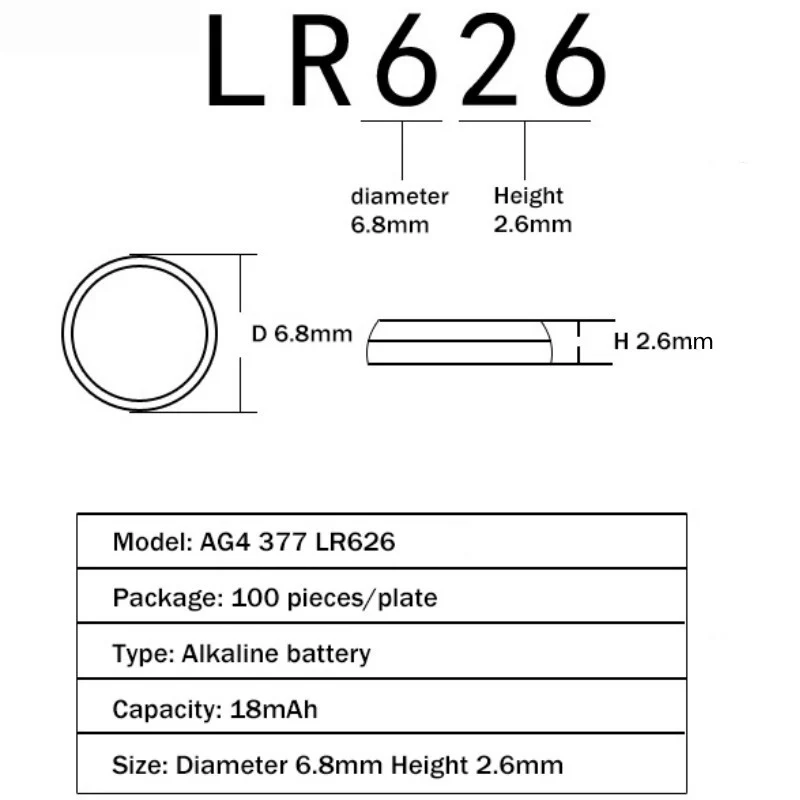 LR626

diameter
6.8mm

Height
2.6mm

D 6.8mm

H 2.6mm

| Model: AG4 377 LR626 |
|---|
| Package: 100 pieces/plate |
| Type: Alkaline battery |
| Capacity: 18mAh |
| Size: Diameter 6.8mm Height 2.6mm |